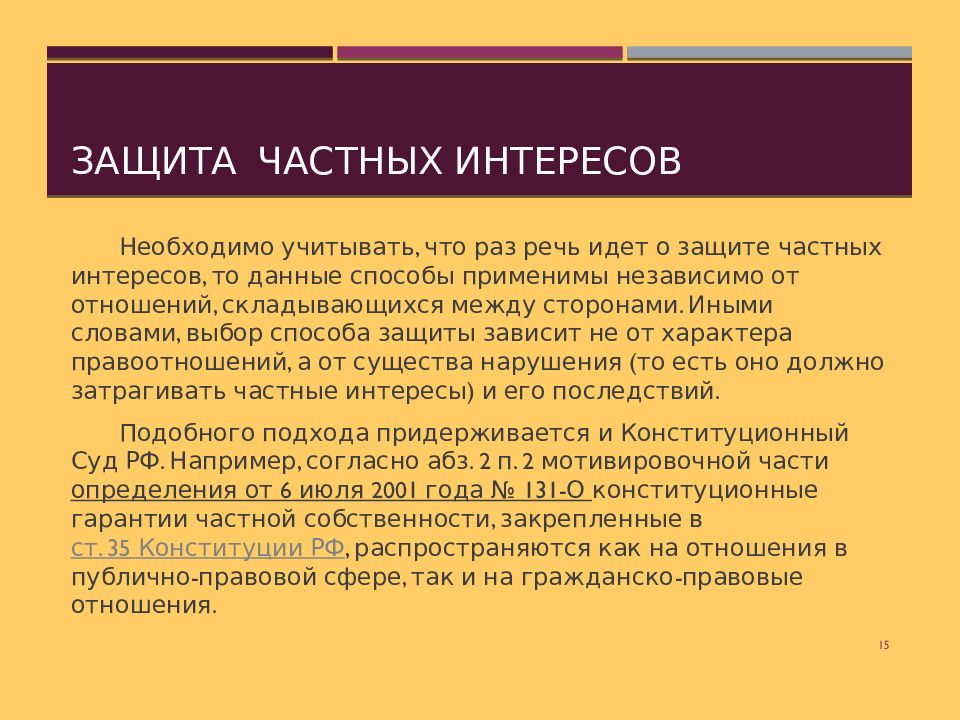 ЗАЩИТА ЧАСТНЫХ ИНТЕРЕСОВ

Необходимо учитывать, что раз речь идет о защите частных интересов, то данные способы применимы независимо от отношений, складывающихся между сторонами. Иными словами, выбор способа защиты зависит не от характера правоотношений, а от существа нарушения (то есть оно должно затрагивать частные интересы) и его последствий.

Подобного подхода придерживается и Конституционный Суд РФ. Например, согласно абз. 2 п. 2 мотивировочной части определения от 6 июля 2001 года № 131-О конституционные гарантии частной собственности, закрепленные в ст. 35 Конституции РФ, распространяются как на отношения в публично-правовой сфере, так и на гражданско-правовые отношения.

15